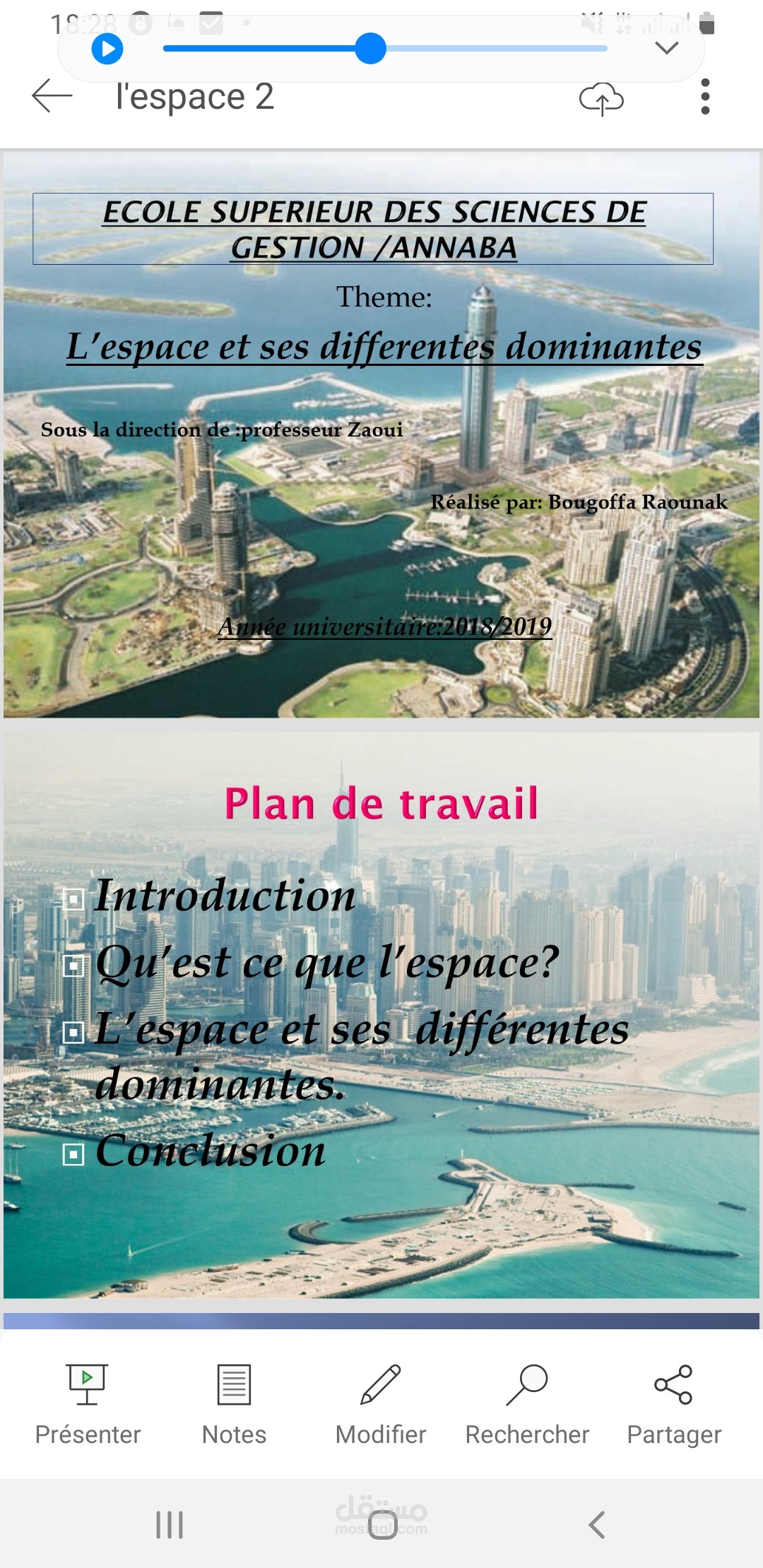 18:28

l'espace 2

ECOLE SUPERIEUR DES SCIENCES DE GESTION /ANNABA

Theme:

L'espace et ses differentes dominantes

Sous la direction de :professeur Zaoui

Réalisé par: Bougoffa Raounak

Année universitaire:2018/2019

Plan de travail

Introduction

Qu'est ce que l'espace?

L'espace et ses différentes dominantes.

Conclusion

Présenter Notes Modifier Rechercher Partager

مستقل
mostaql.com